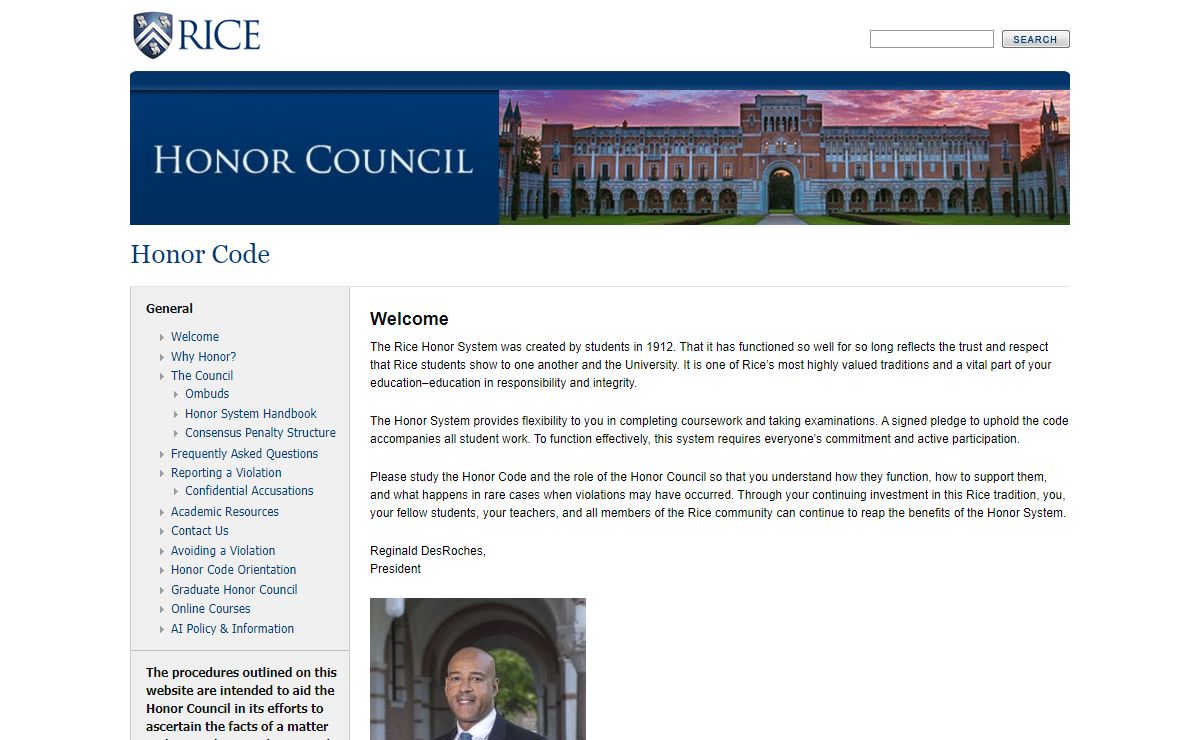 RICE

SEARCH

HONOR COUNCIL

Honor Code

General

Welcome
Why Honor?
The Council
Ombuds
Honor System Handbook
Consensus Penalty Structure
Frequently Asked Questions
Reporting a Violation
Confidential Accusations
Academic Resources
Contact Us
Avoiding a Violation
Honor Code Orientation
Graduate Honor Council
Online Courses
AI Policy & Information

The procedures outlined on this website are intended to aid the Honor Council in its efforts to ascertain the facts of a matter

Welcome

The Rice Honor System was created by students in 1912. That it has functioned so well for so long reflects the trust and respect that Rice students show to one another and the University. It is one of Rice's most highly valued traditions and a vital part of your education–education in responsibility and integrity.

The Honor System provides flexibility to you in completing coursework and taking examinations. A signed pledge to uphold the code accompanies all student work. To function effectively, this system requires everyone's commitment and active participation.

Please study the Honor Code and the role of the Honor Council so that you understand how they function, how to support them, and what happens in rare cases when violations may have occurred. Through your continuing investment in this Rice tradition, you, your fellow students, your teachers, and all members of the Rice community can continue to reap the benefits of the Honor System.

Reginald DesRoches,
President